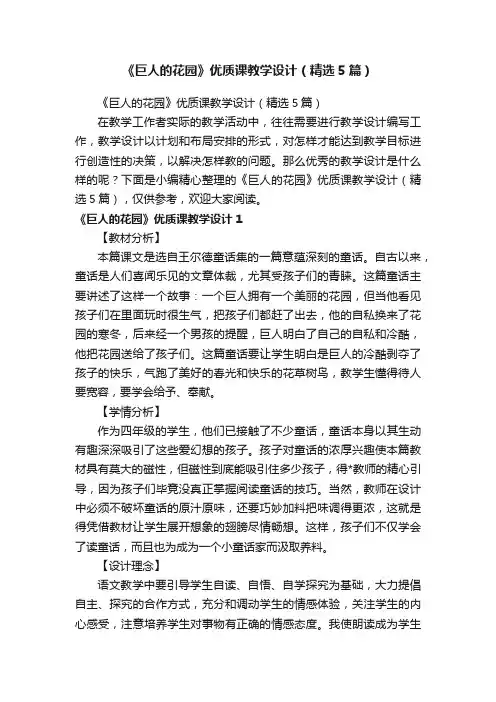 《巨人的花园》优质课教学设计（精选5篇）

《巨人的花园》优质课教学设计（精选5篇）

在教学工作者实际的教学活动中，往往需要进行教学设计编写工作，教学设计以计划和布局安排的形式，对怎样才能达到教学目标进行创造性的决策，以解决怎样教的问题。那么优秀的教学设计是什么样的呢？下面是小编精心整理的《巨人的花园》优质课教学设计（精选5篇），仅供参考，欢迎大家阅读。

《巨人的花园》优质课教学设计1

【教材分析】

本篇课文是选自王尔德童话集的一篇意蕴深刻的童话。自古以来，童话是人们喜闻乐见的文章体裁，尤其受孩子们的青睐。这篇童话主要讲述了这样一个故事：一个巨人拥有一个美丽的花园，但当他看见孩子们在里面玩时很生气，把孩子们都赶了出去，他的自私换来了花园的寒冬，后来经一个男孩的提醒，巨人明白了自己的自私和冷酷，他把花园送给了孩子们。这篇童话要让学生明白是巨人的冷酷剥夺了孩子的快乐，气跑了美好的春光和快乐的花草树鸟，教学生懂得待人要宽容，要学会给予、奉献。

【学情分析】

作为四年级的学生，他们已接触了不少童话，童话本身以其生动有趣深深吸引了这些爱幻想的孩子。孩子对童话的浓厚兴趣使本篇教材具有莫大的磁性，但磁性到底能吸引住多少孩子，得*教师的精心引导，因为孩子们毕竟没真正掌握阅读童话的技巧。当然，教师在设计中必须不破坏童话的原汁原味，还要巧妙加料把味调得更浓，这就是得凭借教材让学生展开想象的翅膀尽情畅想。这样，孩子们不仅学会了读童话，而且也为成为一个小童话家而汲取养料。

【设计理念】

语文教学中要引导学生自读、自悟、自学探究为基础，大力提倡自主、探究的合作方式，充分和调动学生的情感体验，关注学生的内心感受，注意培养学生对事物有正确的情感态度。我使朗读成为学生